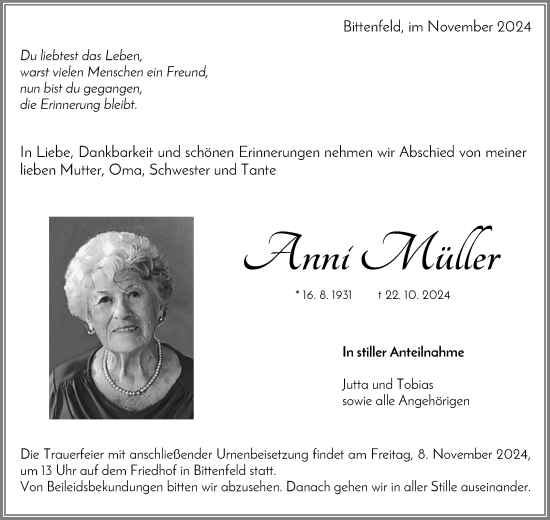 Bittenfeld, im November 2024

Du liebtest das Leben,
warst vielen Menschen ein Freund,
nun bist du gegangen,
die Erinnerung bleibt.

In Liebe, Dankbarkeit und schönen Erinnerungen nehmen wir Abschied von meiner lieben Mutter, Oma, Schwester und Tante

Anni Müller

* 16. 8. 1931 † 22. 10. 2024

In stiller Anteilnahme

Jutta und Tobias
sowie alle Angehörigen

Die Trauerfeier mit anschließender Urnenbeisetzung findet am Freitag, 8. November 2024, um 13 Uhr auf dem Friedhof in Bittenfeld statt.
Von Beileidsbekundungen bitten wir abzusehen. Danach gehen wir in aller Stille auseinander.